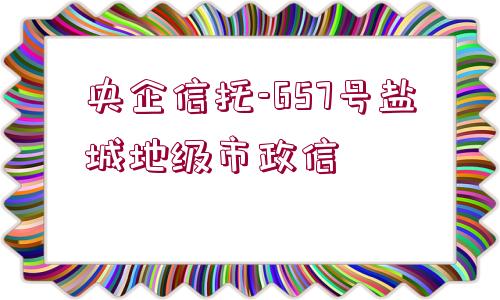 央企信托-657号盐城地级市政信